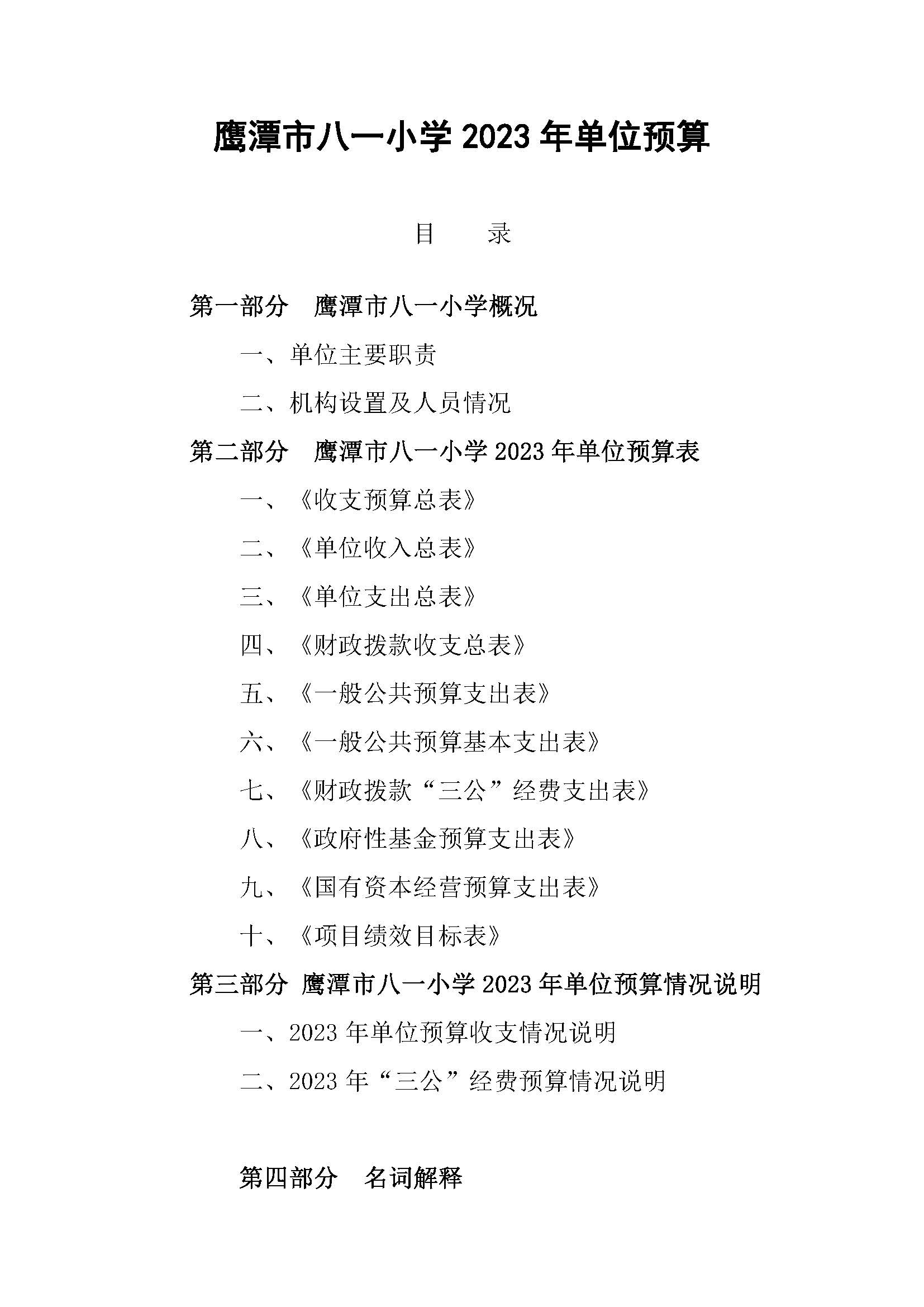 鹰潭市八一小学2023年单位预算

目 录

第一部分 鹰潭市八一小学概况

一、单位主要职责

二、机构设置及人员情况

第二部分 鹰潭市八一小学2023年单位预算表

一、《收支预算总表》

二、《单位收入总表》

三、《单位支出总表》

四、《财政拨款收支总表》

五、《一般公共预算支出表》

六、《一般公共预算基本支出表》

七、《财政拨款“三公”经费支出表》

八、《政府性基金预算支出表》

九、《国有资本经营预算支出表》

十、《项目绩效目标表》

第三部分 鹰潭市八一小学2023年单位预算情况说明

一、2023年单位预算收支情况说明

二、2023年“三公”经费预算情况说明

第四部分 名词解释